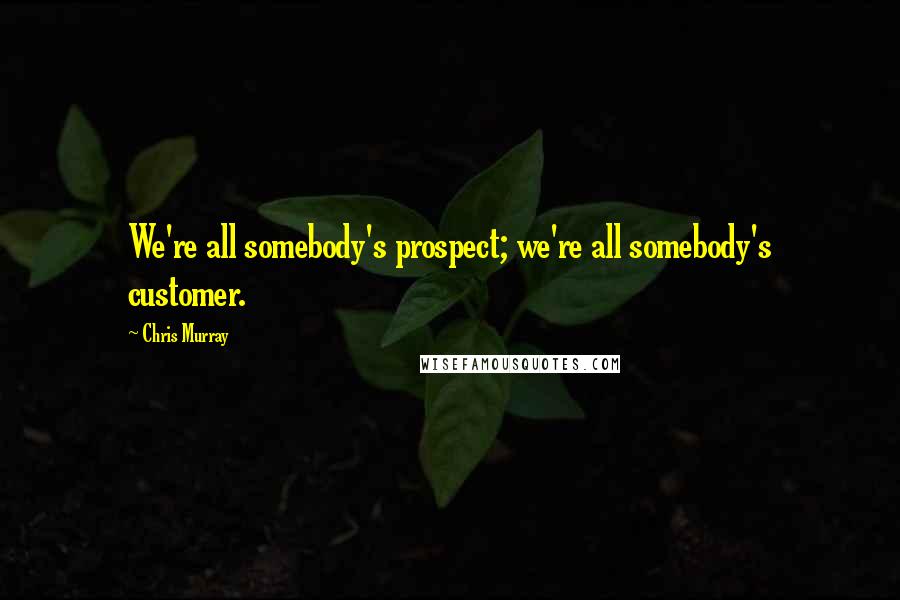 We're all somebody's prospect; we're all somebody's customer.

~ Chris Murray

WISEFAMOUSQUOTES.COM